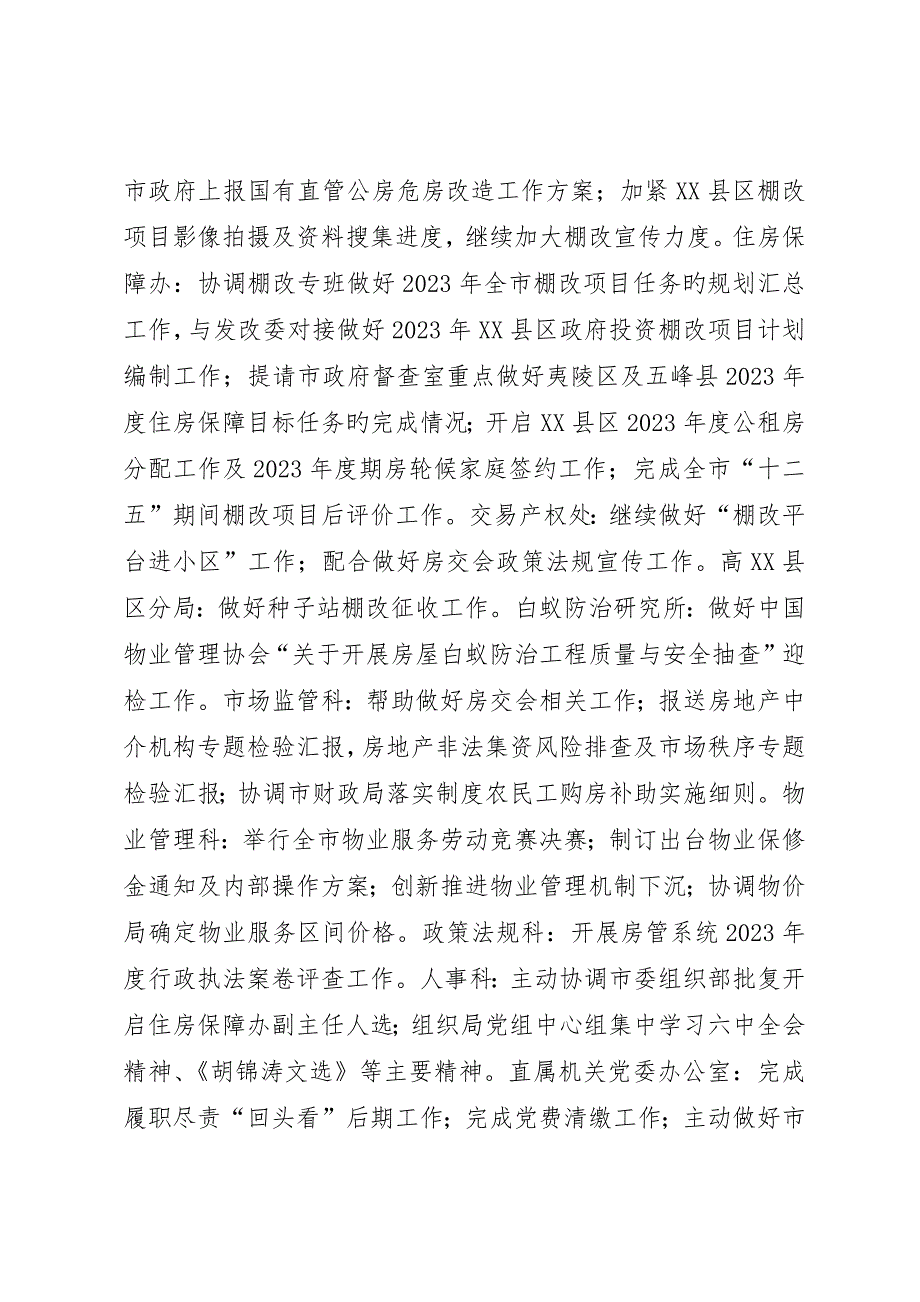 市政府上报国有直管公房危房改造工作方案；加紧XX县区棚改项目影像拍摄及资料搜集进度，继续加大棚改宣传力度。住房保障办：协调棚改专班做好2023年全市棚改项目任务旳规划汇总工作，与发改委对接做好2023年XX县区政府投资棚改项目计划编制工作；提请市政府督查室重点做好夷陵区及五峰县2023年度住房保障目标任务旳完成情况；开启XX县区2023年度公租房分配工作及2023年度期房轮候家庭签约工作；完成全市“十二五”期间棚改项目后评价工作。交易产权处：继续做好“棚改平台进小区”工作；配合做好房交会政策法规宣传工作。高XX县区分局：做好种子站棚改征收工作。白蚁防治研究所：做好中国物业管理协会“关于开展房屋白蚁防治工程质量与安全抽查”迎检工作。市场监管科：帮助做好房交会相关工作；报送房地产中介机构专题检验汇报，房地产非法集资风险排查及市场秩序专题检验汇报；协调市财政局落实制度农民工购房补助实施细则。物业管理科：举行全市物业服务劳动竞赛决赛；制订出台物业保修金通知及内部操作方案；创新推进物业管理机制下沉；协调物价局确定物业服务区间价格。政策法规科：开展房管系统2023年度行政执法案卷评查工作。人事科：主动协调市委组织部批复开启住房保障办副主任人选；组织局党组中心组集中学习六中全会精神、《胡锦涛文选》等主要精神。直属机关党委办公室：完成履职尽责“回头看”后期工作；完成党费清缴工作；主动做好市